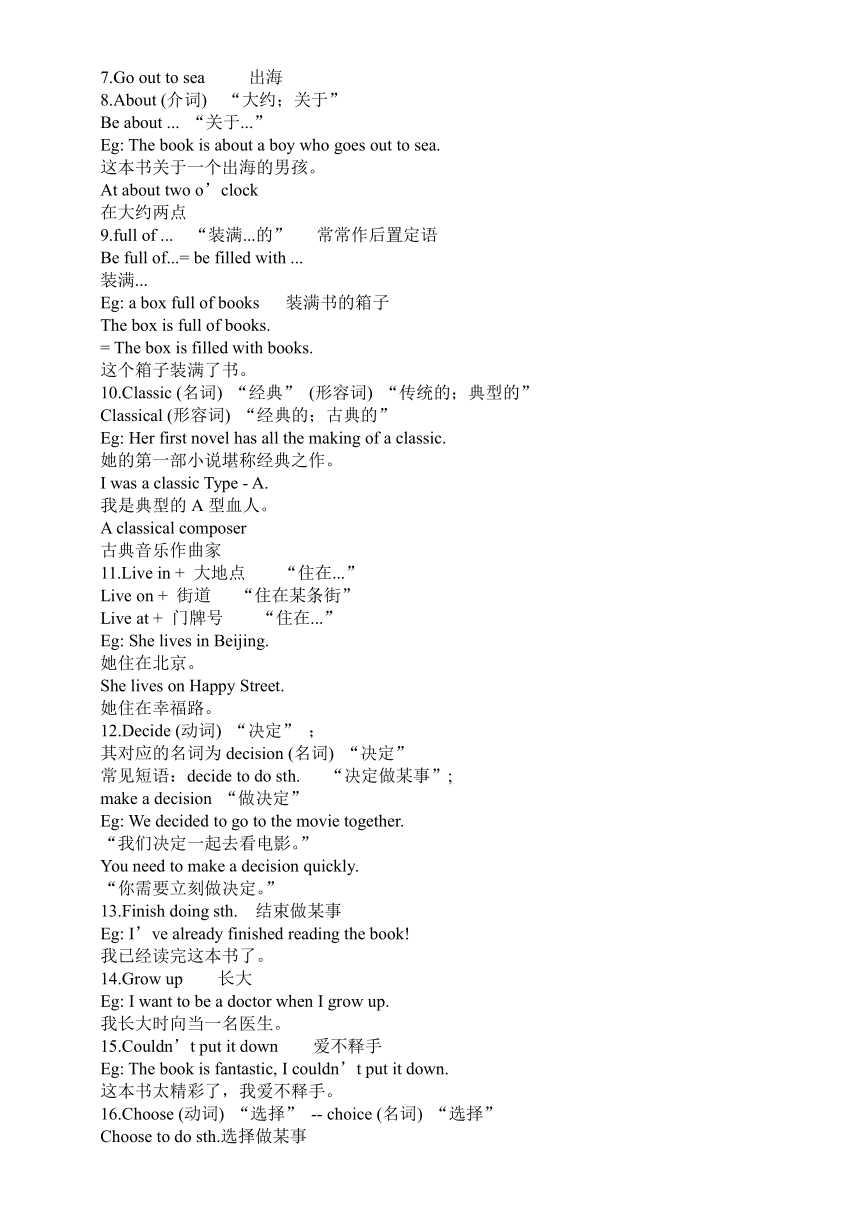 7.Go out to sea 出海
8.About (介词) “大约；关于”
Be about ... “关于...”
Eg: The book is about a boy who goes out to sea.
这本书关于一个出海的男孩。
At about two o’clock
在大约两点
9.full of ... “装满...的” 常常作后置定语
Be full of...= be filled with ...
装满...
Eg: a box full of books 装满书的箱子
The box is full of books.
= The box is filled with books.
这个箱子装满了书。
10.Classic (名词) “经典” (形容词) “传统的；典型的”
Classical (形容词) “经典的；古典的”
Eg: Her first novel has all the making of a classic.
她的第一部小说堪称经典之作。
I was a classic Type - A.
我是典型的 A 型血人。
A classical composer
古典音乐作曲家
11.Live in + 大地点 “住在...”
Live on + 街道 “住在某条街”
Live at + 门牌号 “住在...”
Eg: She lives in Beijing.
她住在北京。
She lives on Happy Street.
她住在幸福路。
12.Decide (动词) “决定” ;
其对应的名词为 decision (名词) “决定”
常见短语：decide to do sth. “决定做某事”;
make a decision “做决定”
Eg: We decided to go to the movie together.
“我们决定一起去看电影。”
You need to make a decision quickly.
“你需要立刻做决定。”
13.Finish doing sth. 结束做某事
Eg: I’ve already finished reading the book!
我已经读完这本书了。
14.Grow up 长大
Eg: I want to be a doctor when I grow up.
我长大时向当一名医生。
15.Couldn’t put it down 爱不释手
Eg: The book is fantastic, I couldn’t put it down.
这本书太精彩了，我爱不释手。
16.Choose (动词) “选择” -- choice (名词) “选择”
Choose to do sth.选择做某事